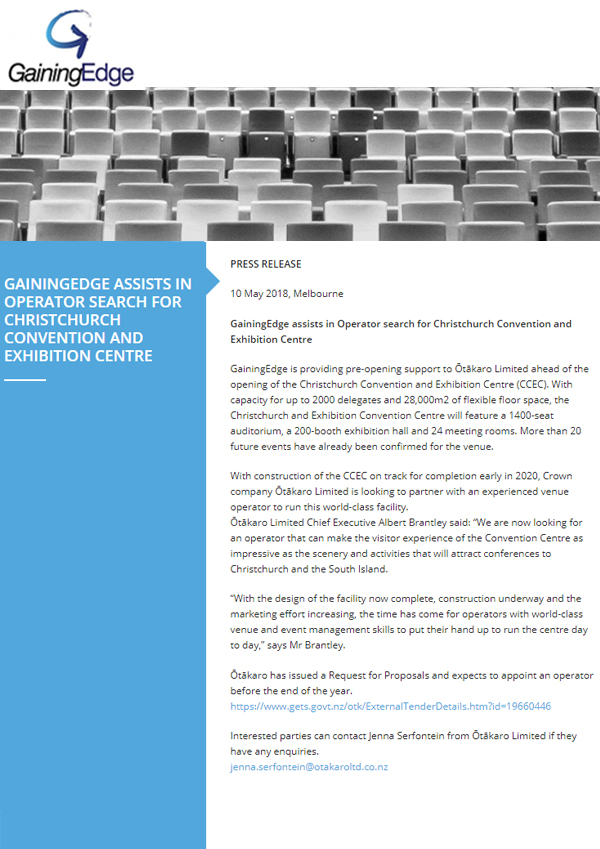 GainingEdge

GAININGEDGE ASSISTS IN OPERATOR SEARCH FOR CHRISTCHURCH CONVENTION AND EXHIBITION CENTRE

PRESS RELEASE

10 May 2018, Melbourne

GainingEdge assists in Operator search for Christchurch Convention and Exhibition Centre

GainingEdge is providing pre-opening support to Ōtākaro Limited ahead of the opening of the Christchurch Convention and Exhibition Centre (CCEC). With capacity for up to 2000 delegates and 28,000m2 of flexible floor space, the Christchurch and Exhibition Convention Centre will feature a 1400-seat auditorium, a 200-booth exhibition hall and 24 meeting rooms. More than 20 future events have already been confirmed for the venue.

With construction of the CCEC on track for completion early in 2020, Crown company Ōtākaro Limited is looking to partner with an experienced venue operator to run this world-class facility.
Ōtākaro Limited Chief Executive Albert Brantley said: "We are now looking for an operator that can make the visitor experience of the Convention Centre as impressive as the scenery and activities that will attract conferences to Christchurch and the South Island.

"With the design of the facility now complete, construction underway and the marketing effort increasing, the time has come for operators with world-class venue and event management skills to put their hand up to run the centre day to day," says Mr Brantley.

Ōtākaro has issued a Request for Proposals and expects to appoint an operator before the end of the year.
https://www.gets.govt.nz/otk/ExternalTenderDetails.htm?id=19660446

Interested parties can contact Jenna Serfontein from Ōtākaro Limited if they have any enquiries.
jenna.serfontein@otakaroltd.co.nz